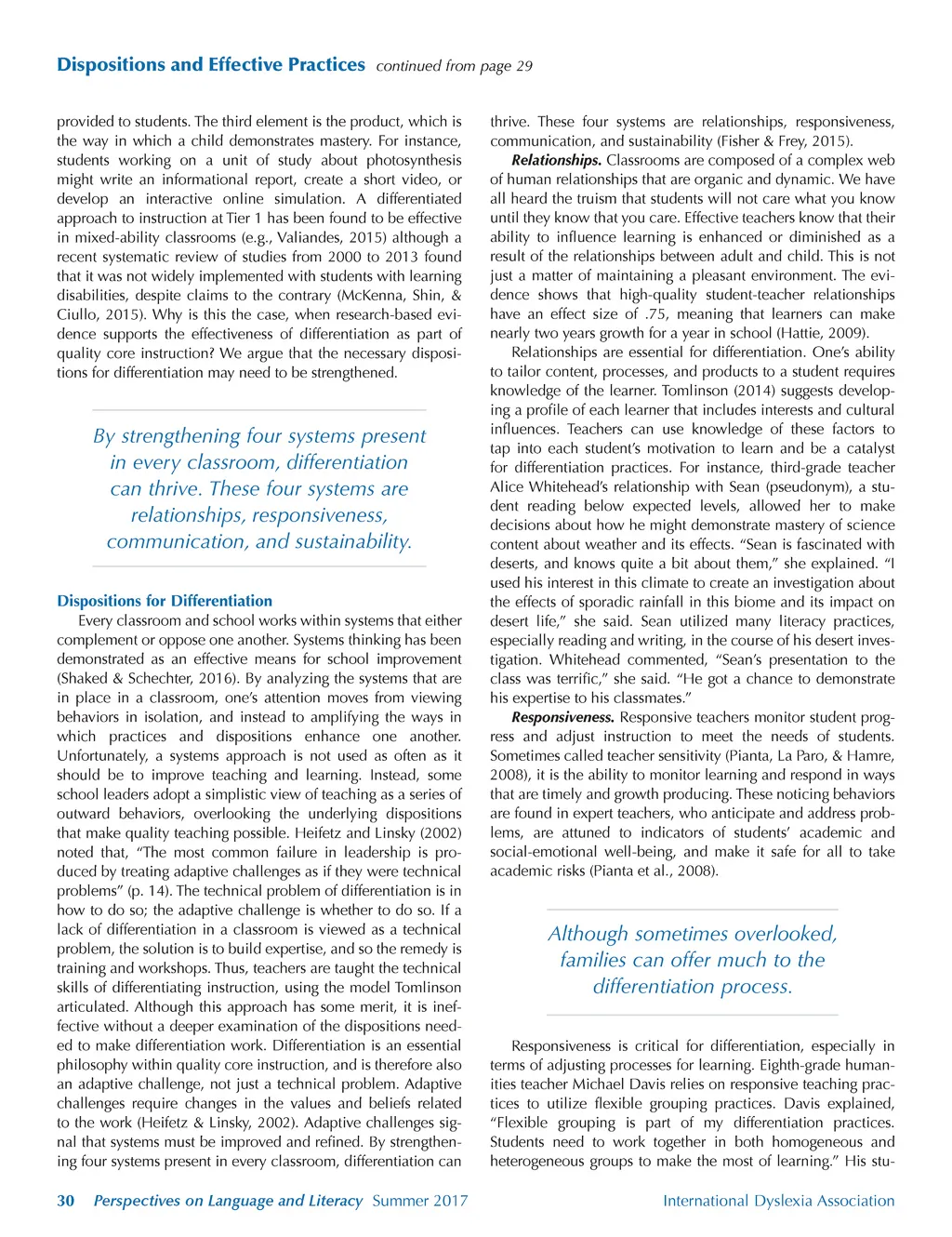 Dispositions and Effective Practices continued from page 29

provided to students. The third element is the product, which is the way in which a child demonstrates mastery. For instance, students working on a unit of study about photosynthesis might write an informational report, create a short video, or develop an interactive online simulation. A differentiated approach to instruction at Tier 1 has been found to be effective in mixed-ability classrooms (e.g., Valiandes, 2015) although a recent systematic review of studies from 2000 to 2013 found that it was not widely implemented with students with learning disabilities, despite claims to the contrary (McKenna, Shin, & Ciullo, 2015). Why is this the case, when research-based evidence supports the effectiveness of differentiation as part of quality core instruction? We argue that the necessary dispositions for differentiation may need to be strengthened.

By strengthening four systems present in every classroom, differentiation can thrive. These four systems are relationships, responsiveness, communication, and sustainability.

Dispositions for Differentiation

Every classroom and school works within systems that either complement or oppose one another. Systems thinking has been demonstrated as an effective means for school improvement (Shaked & Schechter, 2016). By analyzing the systems that are in place in a classroom, one's attention moves from viewing behaviors in isolation, and instead to amplifying the ways in which practices and dispositions enhance one another. Unfortunately, a systems approach is not used as often as it should be to improve teaching and learning. Instead, some school leaders adopt a simplistic view of teaching as a series of outward behaviors, overlooking the underlying dispositions that make quality teaching possible. Heifetz and Linsky (2002) noted that, "The most common failure in leadership is produced by treating adaptive challenges as if they were technical problems" (p. 14). The technical problem of differentiation is in how to do so; the adaptive challenge is whether to do so. If a lack of differentiation in a classroom is viewed as a technical problem, the solution is to build expertise, and so the remedy is training and workshops. Thus, teachers are taught the technical skills of differentiating instruction, using the model Tomlinson articulated. Although this approach has some merit, it is ineffective without a deeper examination of the dispositions needed to make differentiation work. Differentiation is an essential philosophy within quality core instruction, and is therefore also an adaptive challenge, not just a technical problem. Adaptive challenges require changes in the values and beliefs related to the work (Heifetz & Linsky, 2002). Adaptive challenges signal that systems must be improved and refined. By strengthening four systems present in every classroom, differentiation can thrive. These four systems are relationships, responsiveness, communication, and sustainability (Fisher & Frey, 2015).

Relationships. Classrooms are composed of a complex web of human relationships that are organic and dynamic. We have all heard the truism that students will not care what you know until they know that you care. Effective teachers know that their ability to influence learning is enhanced or diminished as a result of the relationships between adult and child. This is not just a matter of maintaining a pleasant environment. The evidence shows that high-quality student-teacher relationships have an effect size of .75, meaning that learners can make nearly two years growth for a year in school (Hattie, 2009).

Relationships are essential for differentiation. One's ability to tailor content, processes, and products to a student requires knowledge of the learner. Tomlinson (2014) suggests developing a profile of each learner that includes interests and cultural influences. Teachers can use knowledge of these factors to tap into each student's motivation to learn and be a catalyst for differentiation practices. For instance, third-grade teacher Alice Whitehead's relationship with Sean (pseudonym), a student reading below expected levels, allowed her to make decisions about how he might demonstrate mastery of science content about weather and its effects. "Sean is fascinated with deserts, and knows quite a bit about them," she explained. "I used his interest in this climate to create an investigation about the effects of sporadic rainfall in this biome and its impact on desert life," she said. Sean utilized many literacy practices, especially reading and writing, in the course of his desert investigation. Whitehead commented, "Sean's presentation to the class was terrific," she said. "He got a chance to demonstrate his expertise to his classmates."

Responsiveness. Responsive teachers monitor student progress and adjust instruction to meet the needs of students. Sometimes called teacher sensitivity (Pianta, La Paro, & Hamre, 2008), it is the ability to monitor learning and respond in ways that are timely and growth producing. These noticing behaviors are found in expert teachers, who anticipate and address problems, are attuned to indicators of students' academic and social-emotional well-being, and make it safe for all to take academic risks (Pianta et al., 2008).

Although sometimes overlooked, families can offer much to the differentiation process.

Responsiveness is critical for differentiation, especially in terms of adjusting processes for learning. Eighth-grade humanities teacher Michael Davis relies on responsive teaching practices to utilize flexible grouping practices. Davis explained, "Flexible grouping is part of my differentiation practices. Students need to work together in both homogeneous and heterogeneous groups to make the most of learning." His stu-

30 Perspectives on Language and Literacy Summer 2017 International Dyslexia Association